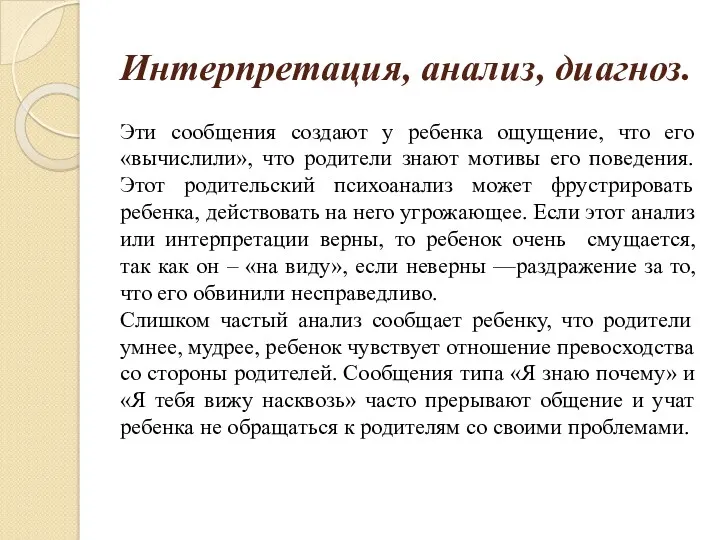 Интерпретация, анализ, диагноз.

Эти сообщения создают у ребенка ощущение, что его «вычислили», что родители знают мотивы его поведения. Этот родительский психоанализ может фрустрировать ребенка, действовать на него угрожающее. Если этот анализ или интерпретации верны, то ребенок очень смущается, так как он – «на виду», если неверны —раздражение за то, что его обвинили несправедливо.
Слишком частый анализ сообщает ребенку, что родители умнее, мудрее, ребенок чувствует отношение превосходства со стороны родителей. Сообщения типа «Я знаю почему» и «Я тебя вижу насквозь» часто прерывают общение и учат ребенка не обращаться к родителям со своими проблемами.